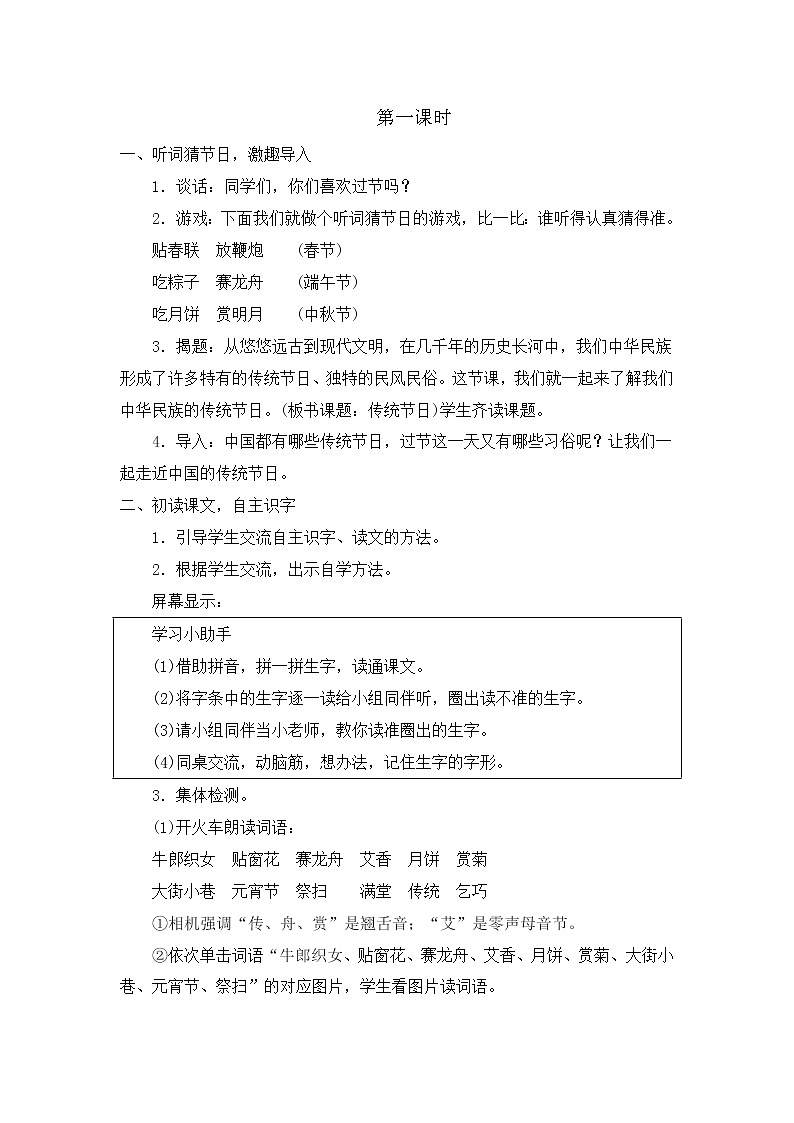 第一课时

一、听词猜节日，激趣导入

1．谈话：同学们，你们喜欢过节吗？

2．游戏：下面我们就做个听词猜节日的游戏，比一比：谁听得认真猜得准。

贴春联　放鞭炮　　(春节)

吃粽子　赛龙舟　　(端午节)

吃月饼　赏明月　　(中秋节)

3．揭题：从悠悠远古到现代文明，在几千年的历史长河中，我们中华民族形成了许多特有的传统节日、独特的民风民俗。这节课，我们就一起来了解我们中华民族的传统节日。(板书课题：传统节日)学生齐读课题。

4．导入：中国都有哪些传统节日，过节这一天又有哪些习俗呢？让我们一起走近中国的传统节日。

二、初读课文，自主识字

1．引导学生交流自主识字、读文的方法。

2．根据学生交流，出示自学方法。

屏幕显示：

学习小助手

(1)借助拼音，拼一拼生字，读通课文。

(2)将字条中的生字逐一读给小组同伴听，圈出读不准的生字。

(3)请小组同伴当小老师，教你读准圈出的生字。

(4)同桌交流，动脑筋，想办法，记住生字的字形。

3．集体检测。

(1)开火车朗读词语：

牛郎织女　贴窗花　赛龙舟　艾香　月饼　赏菊

大街小巷　元宵节　祭扫　满堂　传统　乞巧

①相机强调“传、舟、赏”是翘舌音；“艾”是零声母音节。

②依次单击词语“牛郎织女、贴窗花、赛龙舟、艾香、月饼、赏菊、大街小巷、元宵节、祭扫”的对应图片，学生看图片读词语。